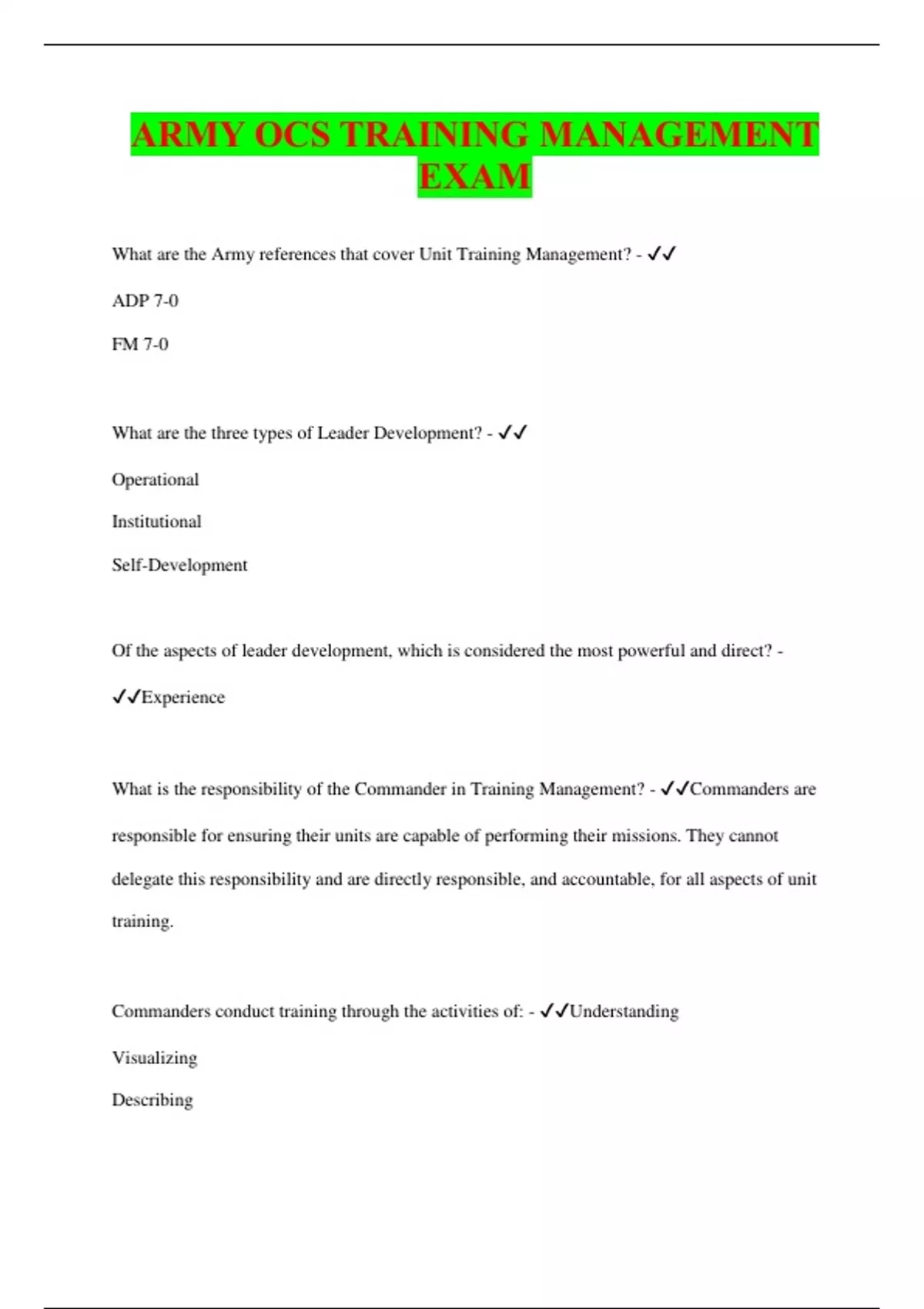 ARMY OCS TRAINING MANAGEMENT EXAM

What are the Army references that cover Unit Training Management? - ✓✓

ADP 7-0

FM 7-0

What are the three types of Leader Development? - ✓✓

Operational

Institutional

Self-Development

Of the aspects of leader development, which is considered the most powerful and direct? - ✓✓Experience

What is the responsibility of the Commander in Training Management? - ✓✓Commanders are responsible for ensuring their units are capable of performing their missions. They cannot delegate this responsibility and are directly responsible, and accountable, for all aspects of unit training.

Commanders conduct training through the activities of: - ✓✓Understanding

Visualizing

Describing